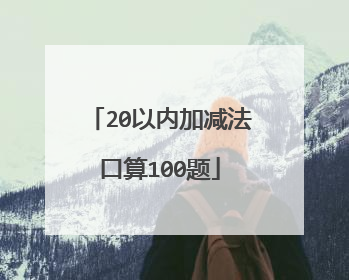 「20以内加减法口算100题」